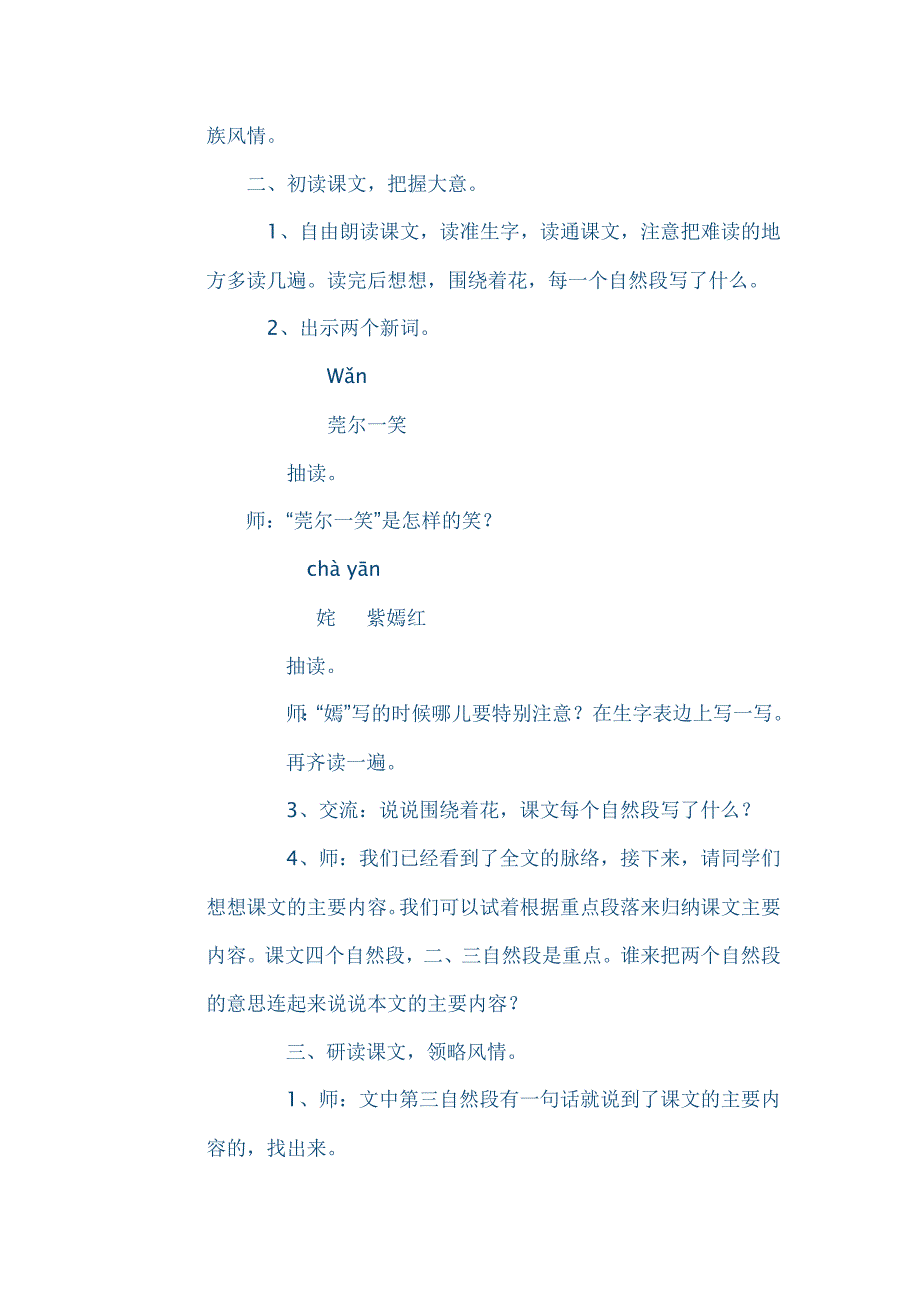 族风情。

二、初读课文，把握大意。

1、自由朗读课文，读准生字，读通课文，注意把难读的地方多读几遍。读完后想想，围绕着花，每一个自然段写了什么。

2、出示两个新词。

Wǎn

莞尔一笑

抽读。

师：“莞尔一笑”是怎样的笑？

chà yān

姹　紫嫣红

抽读。

师：“嫣”写的时候哪儿要特别注意？在生字表边上写一写。

再齐读一遍。

3、交流：说说围绕着花，课文每个自然段写了什么？

4、师：我们已经看到了全文的脉络，接下来，请同学们想想课文的主要内容。我们可以试着根据重点段落来归纳课文主要内容。课文四个自然段，二、三自然段是重点。谁来把两个自然段的意思连起来说说本文的主要内容？

三、研读课文，领略风情。

1、师：文中第三自然段有一句话就说到了课文的主要内容的，找出来。